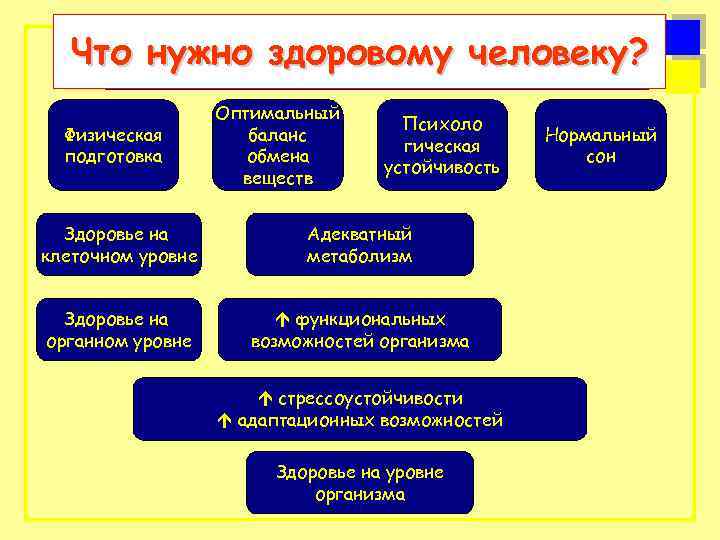 Что нужно здоровому человеку?

Физическая подготовка

Оптимальный баланс обмена веществ

Психоло гическая устойчивость

Нормальный сон

Здоровье на клеточном уровне

Адекватный метаболизм

Здоровье на органном уровне

↑ функциональных возможностей организма

↑ стрессоустойчивости
↑ адаптационных возможностей

Здоровье на уровне организма